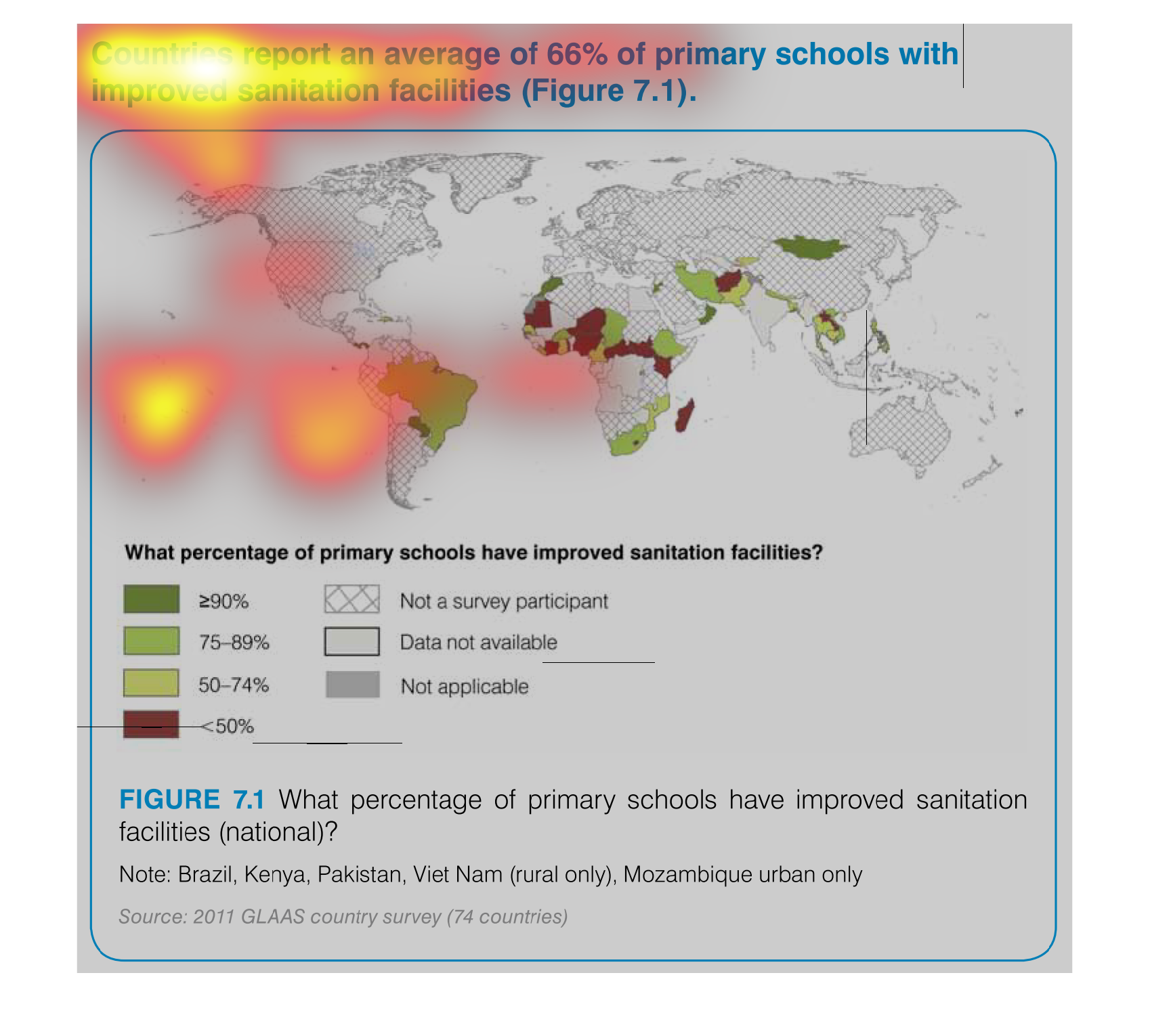 Countries report an average of 66% of primary schools with improved sanitation facilities (Figure 7.1).

What percentage of primary schools have improved sanitation facilities?

≥90%
75–89%
50–74%
<50%
Not a survey participant
Data not available
Not applicable

FIGURE 7.1 What percentage of primary schools have improved sanitation facilities (national)?

Note: Brazil, Kenya, Pakistan, Viet Nam (rural only), Mozambique urban only

Source: 2011 GLAAS country survey (74 countries)